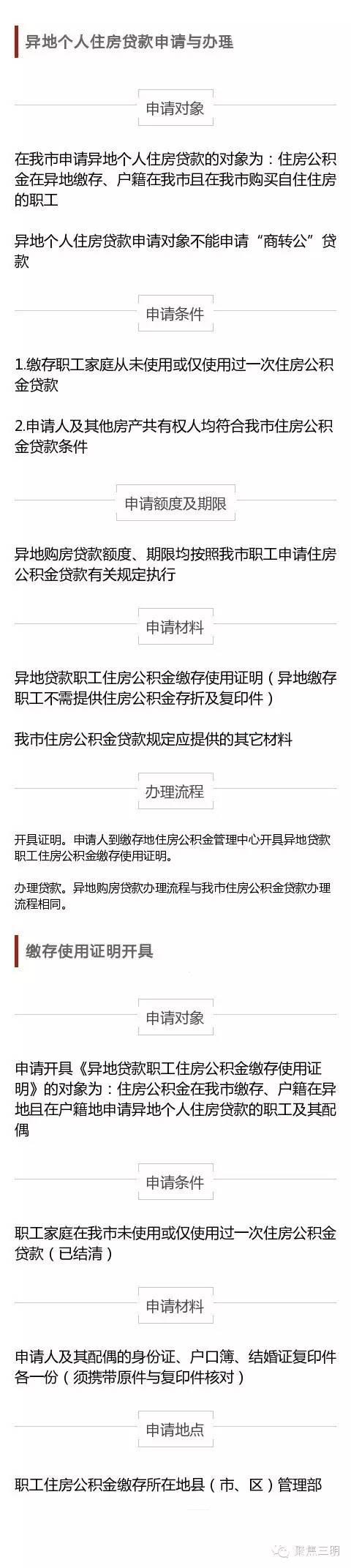 异地个人住房贷款申请与办理

申请对象

在我市申请异地个人住房贷款的对象为：住房公积金在异地缴存、户籍在我市且在我市购买自住住房的职工

异地个人住房贷款申请对象不能申请“商转公”贷款

申请条件

1.缴存职工家庭从未使用或仅使用过一次住房公积金贷款

2.申请人及其他房产共有权人均符合我市住房公积金贷款条件

申请额度及期限

异地购房贷款额度、期限均按照我市职工申请住房公积金贷款有关规定执行

申请材料

异地贷款职工住房公积金缴存使用证明（异地缴存职工不需提供住房公积金存折及复印件）

我市住房公积金贷款规定应提供的其它材料

办理流程

开具证明。申请人到缴存地住房公积金管理中心开具异地贷款职工住房公积金缴存使用证明。

办理贷款。异地购房贷款办理流程与我市住房公积金贷款办理流程相同。

缴存使用证明开具

申请对象

申请开具《异地贷款职工住房公积金缴存使用证明》的对象为：住房公积金在我市缴存、户籍在异地且在户籍地申请异地个人住房贷款的职工及其配偶

申请条件

职工家庭在我市未使用或仅使用过一次住房公积金贷款（已结清）

申请材料

申请人及其配偶的身份证、户口簿、结婚证复印件各一份（须携带原件与复印件核对）

申请地点

职工住房公积金缴存所在地县（市、区）管理部

聚焦三明